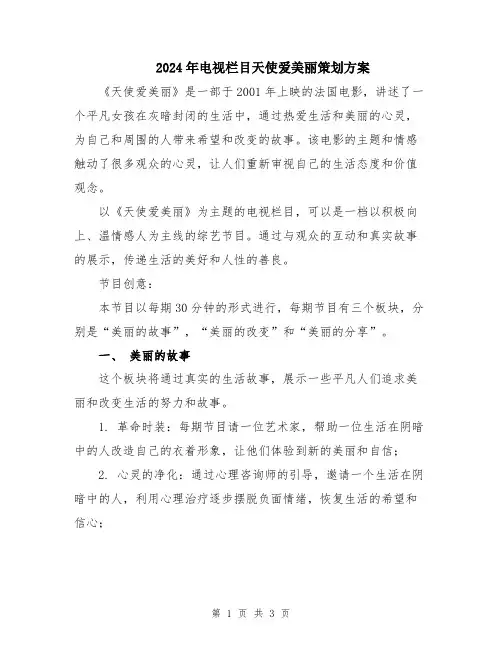 2024年电视栏目天使爱美丽策划方案

《天使爱美丽》是一部于2001年上映的法国电影，讲述了一个平凡女孩在灰暗封闭的生活中，通过热爱生活和美丽的心灵，为自己和周围的人带来希望和改变的故事。该电影的主题和情感触动了很多观众的心灵，让人们重新审视自己的生活态度和价值观念。

以《天使爱美丽》为主题的电视栏目，可以是一档以积极向上、温情感人为主线的综艺节目。通过与观众的互动和真实故事的展示，传递生活的美好和人性的善良。

节目创意：

本节目以每期30分钟的形式进行，每期节目有三个板块，分别是“美丽的故事”，“美丽的改变”和“美丽的分享”。

一、 美丽的故事

这个板块将通过真实的生活故事，展示一些平凡人们追求美丽和改变生活的努力和故事。

1. 革命时装：每期节目请一位艺术家，帮助一位生活在阴暗中的人改造自己的衣着形象，让他们体验到新的美丽和自信；

2. 心灵的净化：通过心理咨询师的引导，邀请一个生活在阴暗中的人，利用心理治疗逐步摆脱负面情绪，恢复生活的希望和信心；

第 1 页 共 3 页